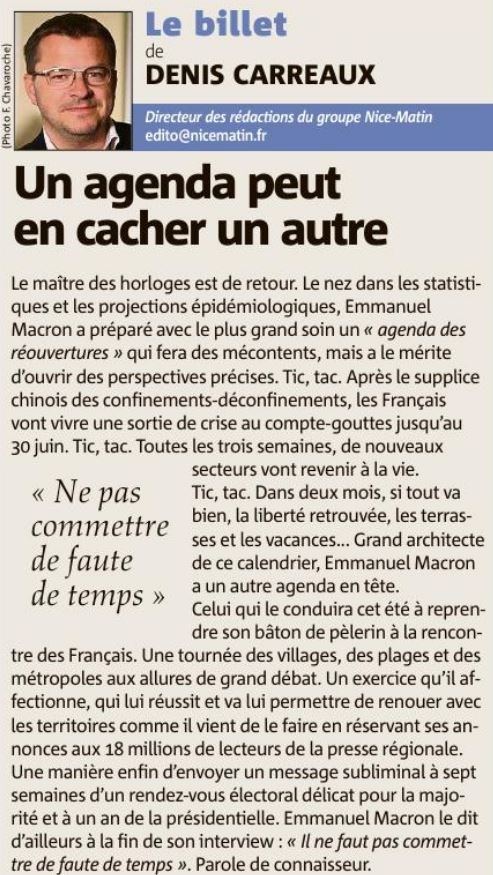 (Photo F. Chavaroche)

Le billet
de
DENIS CARREAUX

Directeur des rédactions du groupe Nice-Matin
edito@nicematin.fr

Un agenda peut en cacher un autre

Le maître des horloges est de retour. Le nez dans les statistiques et les projections épidémiologiques, Emmanuel Macron a préparé avec le plus grand soin un « agenda des réouvertures » qui fera des mécontents, mais a le mérite d'ouvrir des perspectives précises. Tic, tac. Après le supplice chinois des confinements-déconfinements, les Français vont vivre une sortie de crise au compte-gouttes jusqu'au 30 juin. Tic, tac. Toutes les trois semaines, de nouveaux secteurs vont revenir à la vie. Tic, tac. Dans deux mois, si tout va bien, la liberté retrouvée, les terrasses et les vacances... Grand architecte de ce calendrier, Emmanuel Macron a un autre agenda en tête. Celui qui le conduira cet été à reprendre son bâton de pèlerin à la rencontre des Français. Une tournée des villages, des plages et des métropoles aux allures de grand débat. Un exercice qu'il affectionne, qui lui réussit et va lui permettre de renouer avec les territoires comme il vient de le faire en réservant ses annonces aux 18 millions de lecteurs de la presse régionale. Une manière enfin d'envoyer un message subliminal à sept semaines d'un rendez-vous électoral délicat pour la majorité et à un an de la présidentielle. Emmanuel Macron le dit d'ailleurs à la fin de son interview : « Il ne faut pas commettre de faute de temps ». Parole de connaisseur.

« Ne pas commettre de faute de temps »